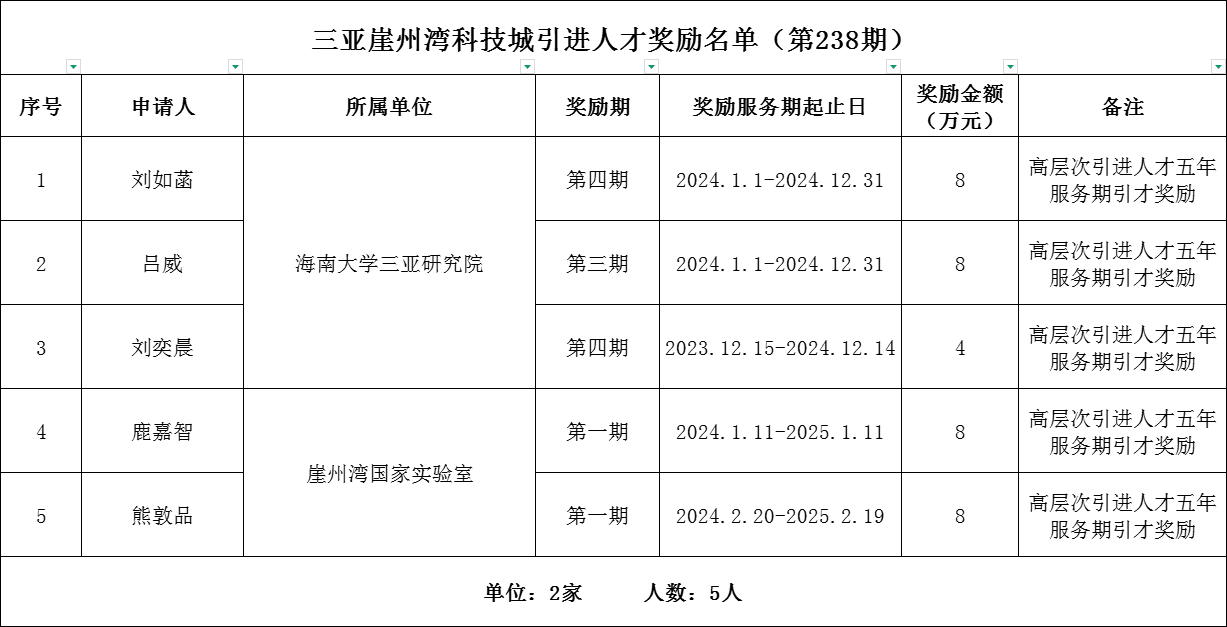 三亚崖州湾科技城引进人才奖励名单（第238期）

| 序号 | 申请人 | 所属单位 | 奖励期 | 奖励服务期起止日 | 奖励金额（万元） | 备注 |
|---|---|---|---|---|---|---|
| 1 | 刘如菡 | 海南大学三亚研究院 | 第四期 | 2024.1.1-2024.12.31 | 8 | 高层次引进人才五年服务期引才奖励 |
| 2 | 吕威 | 海南大学三亚研究院 | 第三期 | 2024.1.1-2024.12.31 | 8 | 高层次引进人才五年服务期引才奖励 |
| 3 | 刘奕晨 | 海南大学三亚研究院 | 第四期 | 2023.12.15-2024.12.14 | 4 | 高层次引进人才五年服务期引才奖励 |
| 4 | 鹿嘉智 | 崖州湾国家实验室 | 第一期 | 2024.1.11-2025.1.11 | 8 | 高层次引进人才五年服务期引才奖励 |
| 5 | 熊敦品 | 崖州湾国家实验室 | 第一期 | 2024.2.20-2025.2.19 | 8 | 高层次引进人才五年服务期引才奖励 |

单位：2家　　人数：5人